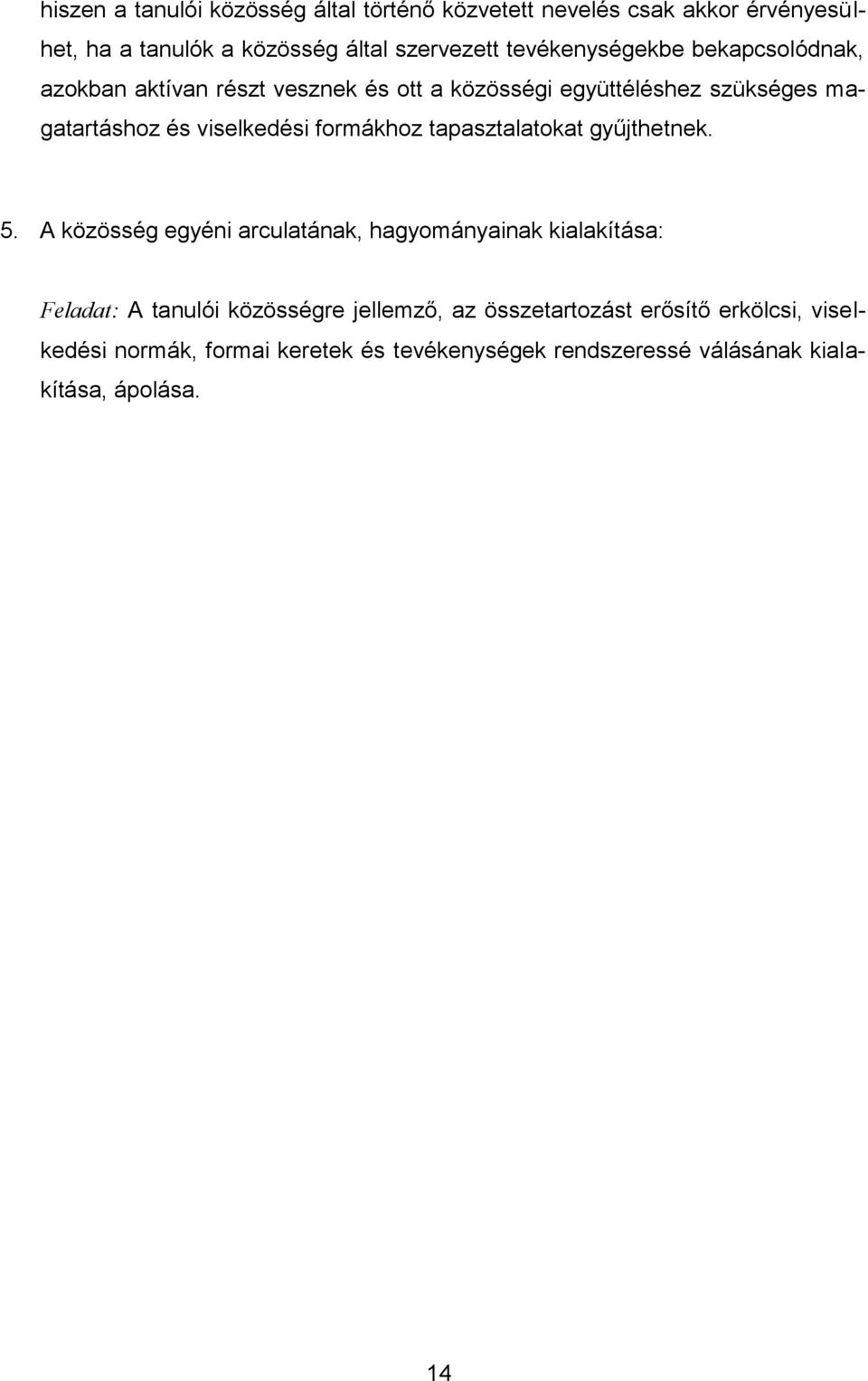 hiszen a tanulói közösség által történő közvetett nevelés csak akkor érvényesülhet, ha a tanulók a közösség által szervezett tevékenységekbe bekapcsolódnak, azokban aktívan részt vesznek és ott a közösségi együttéléshez szükséges magatartáshoz és viselkedési formákhoz tapasztalatokat gyűjthetnek.

5. A közösség egyéni arculatának, hagyományainak kialakítása:

Feladat: A tanulói közösségre jellemző, az összetartozást erősítő erkölcsi, viselkedési normák, formai keretek és tevékenységek rendszeressé válásának kialakítása, ápolása.

14